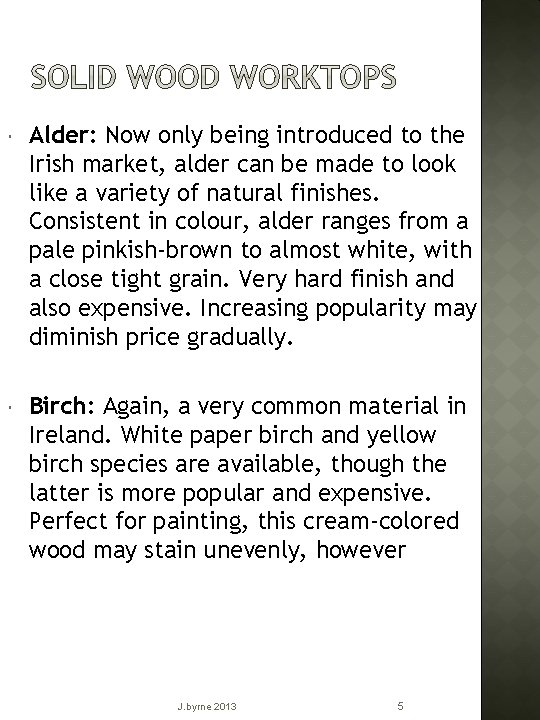 SOLID WOOD WORKTOPS

• Alder: Now only being introduced to the Irish market, alder can be made to look like a variety of natural finishes. Consistent in colour, alder ranges from a pale pinkish-brown to almost white, with a close tight grain. Very hard finish and also expensive. Increasing popularity may diminish price gradually.

• Birch: Again, a very common material in Ireland. White paper birch and yellow birch species are available, though the latter is more popular and expensive. Perfect for painting, this cream-colored wood may stain unevenly, however

J.byrne 2013

5